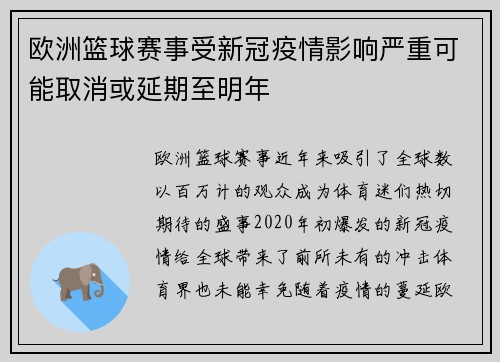 欧洲篮球赛事受新冠疫情影响严重可能取消或延期至明年

欧洲篮球赛事近年来吸引了全球数以百万计的观众成为体育迷们热切期待的盛事2020年初爆发的新冠疫情给全球带来了前所未有的冲击体育界也未能幸免随着疫情的蔓延欧